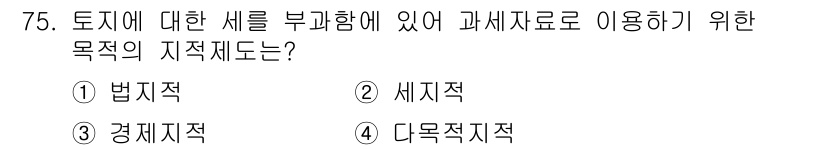 75. 토지에 대한 세를 부과함에 있어 과세자료로 이용하기 위한 목적의 지적제도는?

① 법지적
② 세지적
③ 경제지적
④ 다목적지적